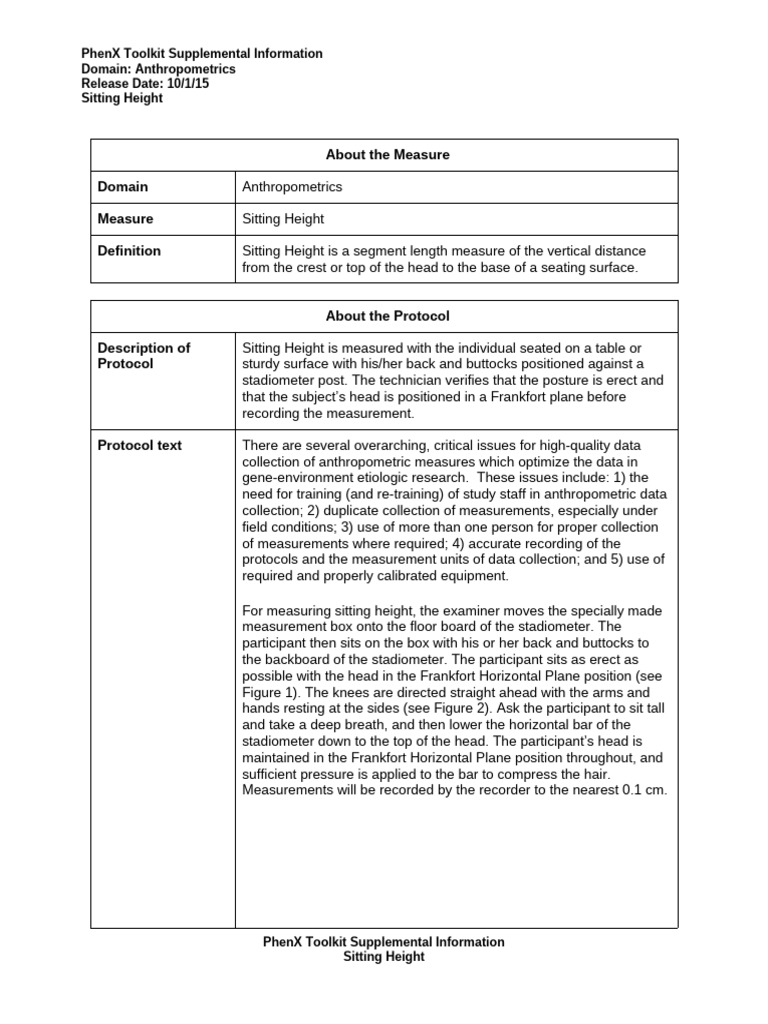 PhenX Toolkit Supplemental Information
Domain: Anthropometrics
Release Date: 10/1/15
Sitting Height

| About the Measure | |
|---|---|
| Domain | Anthropometrics |
| Measure | Sitting Height |
| Definition | Sitting Height is a segment length measure of the vertical distance from the crest or top of the head to the base of a seating surface. |

| About the Protocol | |
|---|---|
| Description of Protocol | Sitting Height is measured with the individual seated on a table or sturdy surface with his/her back and buttocks positioned against a stadiometer post. The technician verifies that the posture is erect and that the subject's head is positioned in a Frankfort plane before recording the measurement. |
| Protocol text | There are several overarching, critical issues for high-quality data collection of anthropometric measures which optimize the data in gene-environment etiologic research. These issues include: 1) the need for training (and re-training) of study staff in anthropometric data collection; 2) duplicate collection of measurements, especially under field conditions; 3) use of more than one person for proper collection of measurements where required; 4) accurate recording of the protocols and the measurement units of data collection; and 5) use of required and properly calibrated equipment.<br><br>For measuring sitting height, the examiner moves the specially made measurement box onto the floor board of the stadiometer. The participant then sits on the box with his or her back and buttocks to the backboard of the stadiometer. The participant sits as erect as possible with the head in the Frankfort Horizontal Plane position (see Figure 1). The knees are directed straight ahead with the arms and hands resting at the sides (see Figure 2). Ask the participant to sit tall and take a deep breath, and then lower the horizontal bar of the stadiometer down to the top of the head. The participant's head is maintained in the Frankfort Horizontal Plane position throughout, and sufficient pressure is applied to the bar to compress the hair. Measurements will be recorded by the recorder to the nearest 0.1 cm. |

PhenX Toolkit Supplemental Information
Sitting Height